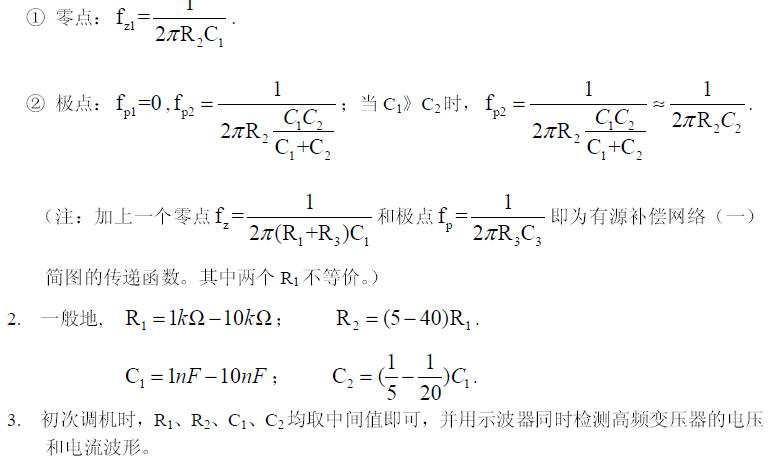 ① 零点：$f_{z1}=\frac{1}{2\pi R_2C_1}$.

② 极点：$f_{p1}=0, f_{p2}=\frac{1}{2\pi R_2\frac{C_1C_2}{C_1+C_2}}$；当$C_1$》$C_2$时，$f_{p2}=\frac{1}{2\pi R_2\frac{C_1C_2}{C_1+C_2}}\approx\frac{1}{2\pi R_2C_2}$.

（注：加上一个零点$f_z=\frac{1}{2\pi(R_1+R_3)C_1}$和极点$f_p=\frac{1}{2\pi R_3C_3}$即为有源补偿网络（一）简图的传递函数。其中两个$R_1$不等价。）

2. 一般地，$R_1=1k\Omega-10k\Omega$；　$R_2=(5-40)R_1$.

$C_1=1nF-10nF$；　$C_2=(\frac{1}{5}-\frac{1}{20})C_1$.

3. 初次调机时，$R_1$、$R_2$、$C_1$、$C_2$均取中间值即可，并用示波器同时检测高频变压器的电压和电流波形。